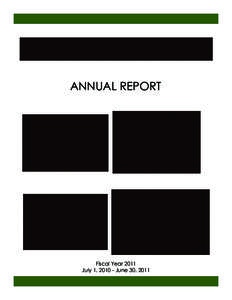 ANNUAL REPORT

Fiscal Year 2011
July 1, 2010 - June 30, 2011